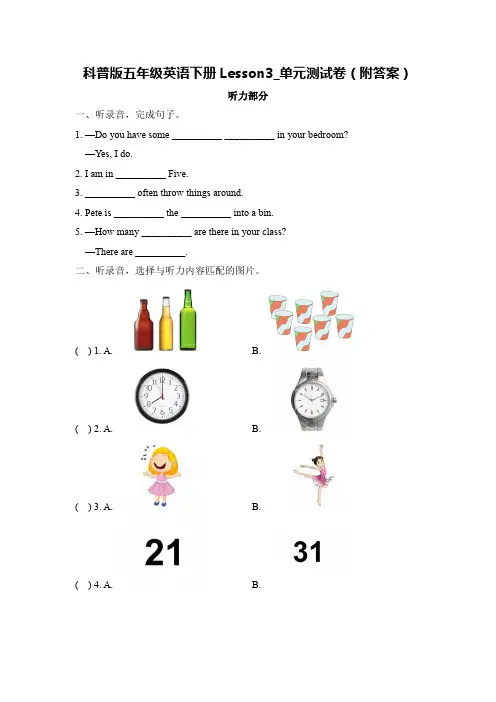 科普版五年级英语下册 Lesson3_单元测试卷（附答案）

听力部分

一、听录音，完成句子。

1. —Do you have some __________ __________ in your bedroom?

—Yes, I do.

2. I am in __________ Five.

3. __________ often throw things around.

4. Pete is __________ the __________ into a bin.

5. —How many __________ are there in your class?

—There are __________.

二、听录音，选择与听力内容匹配的图片。

( ) 1. A. B.

( ) 2. A. B.

( ) 3. A. B.

21 31

( ) 4. A. B.